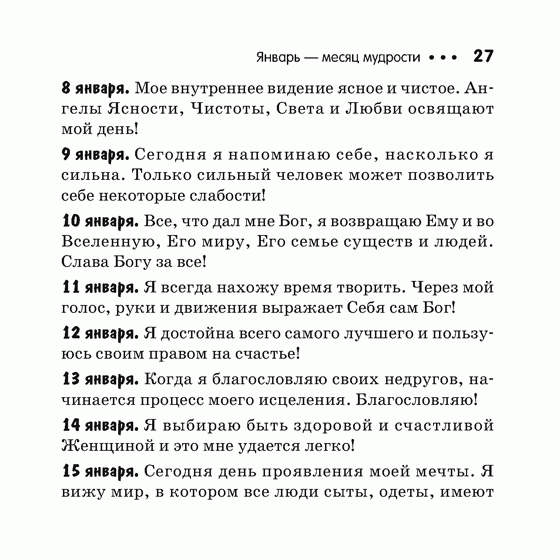 Январь — месяц мудрости • • • 27

8 января. Мое внутреннее видение ясное и чистое. Ангелы Ясности, Чистоты, Света и Любви освящают мой день!

9 января. Сегодня я напоминаю себе, насколько я сильна. Только сильный человек может позволить себе некоторые слабости!

10 января. Все, что дал мне Бог, я возвращаю Ему и во Вселенную, Его миру, Его семье существ и людей. Слава Богу за все!

11 января. Я всегда нахожу время творить. Через мой голос, руки и движения выражает Себя сам Бог!

12 января. Я достойна всего самого лучшего и пользуюсь своим правом на счастье!

13 января. Когда я благословляю своих недругов, начинается процесс моего исцеления. Благословляю!

14 января. Я выбираю быть здоровой и счастливой Женщиной и это мне удается легко!

15 января. Сегодня день проявления моей мечты. Я вижу мир, в котором все люди сыты, одеты, имеют